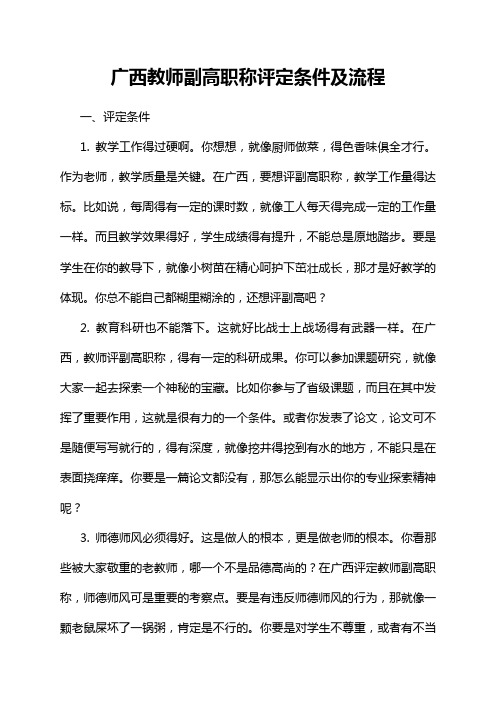 广西教师副高职称评定条件及流程

一、评定条件

1. 教学工作得过硬啊。你想想，就像厨师做菜，得色香味俱全才行。作为老师，教学质量是关键。在广西，要想评副高职称，教学工作量得达标。比如说，每周得有一定的课时数，就像工人每天得完成一定的工作量一样。而且教学效果得好，学生成绩得有提升，不能总是原地踏步。要是学生在你的教导下，就像小树苗在精心呵护下茁壮成长，那才是好教学的体现。你总不能自己都糊里糊涂的，还想评副高吧？

2. 教育科研也不能落下。这就好比战士上战场得有武器一样。在广西，教师评副高职称，得有一定的科研成果。你可以参加课题研究，就像大家一起去探索一个神秘的宝藏。比如你参与了省级课题，而且在其中发挥了重要作用，这就是很有力的一个条件。或者你发表了论文，论文可不是随便写写就行的，得有深度，就像挖井得挖到有水的地方，不能只是在表面挠痒痒。你要是一篇论文都没有，那怎么能显示出你的专业探索精神呢？

3. 师德师风必须得好。这是做人的根本，更是做老师的根本。你看那些被大家敬重的老教师，哪一个不是品德高尚的？在广西评定教师副高职称，师德师风可是重要的考察点。要是有违反师德师风的行为，那就像一颗老鼠屎坏了一锅粥，肯定是不行的。你要是对学生不尊重，或者有不当